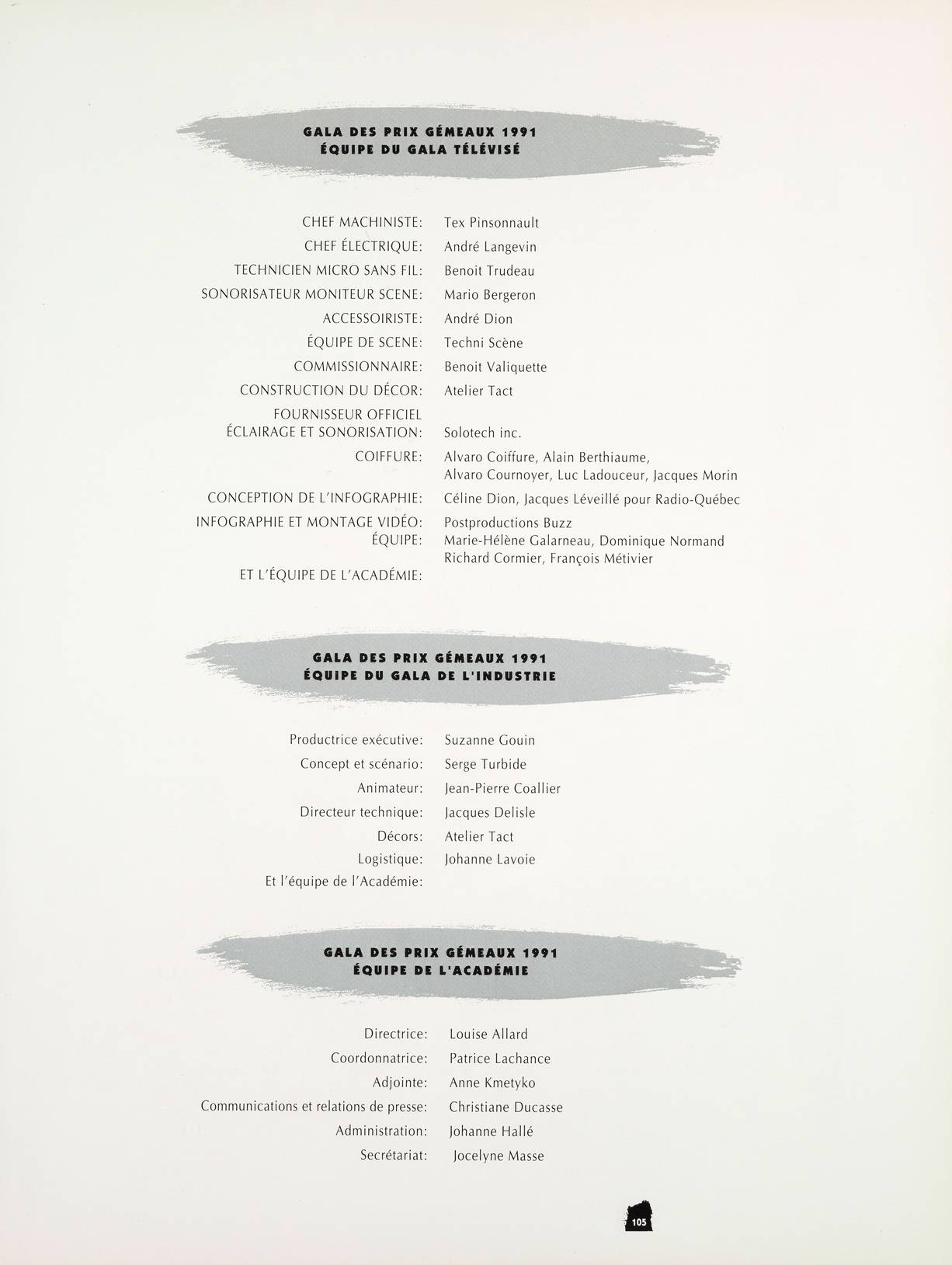 GALA DES PRIX GÉMEAUX 1991
ÉQUIPE DU GALA TÉLÉVISÉ

CHEF MACHINISTE: Tex Pinsonnault
CHEF ÉLECTRIQUE: André Langevin
TECHNICIEN MICRO SANS FIL: Benoit Trudeau
SONORISATEUR MONITEUR SCENE: Mario Bergeron
ACCESSOIRISTE: André Dion
ÉQUIPE DE SCENE: Techni Scène
COMMISSIONNAIRE: Benoit Valiquette
CONSTRUCTION DU DÉCOR: Atelier Tact
FOURNISSEUR OFFICIEL
ÉCLAIRAGE ET SONORISATION: Solotech inc.
COIFFURE: Alvaro Coiffure, Alain Berthiaume,
Alvaro Cournoyer, Luc Ladouceur, Jacques Morin
CONCEPTION DE L'INFOGRAPHIE: Céline Dion, Jacques Léveillé pour Radio-Québec
INFOGRAPHIE ET MONTAGE VIDÉO: Postproductions Buzz
ÉQUIPE: Marie-Hélène Galarneau, Dominique Normand
Richard Cormier, François Métivier
ET L'ÉQUIPE DE L'ACADÉMIE:

GALA DES PRIX GÉMEAUX 1991
ÉQUIPE DU GALA DE L'INDUSTRIE

Productrice exécutive: Suzanne Gouin
Concept et scénario: Serge Turbide
Animateur: Jean-Pierre Coallier
Directeur technique: Jacques Delisle
Décors: Atelier Tact
Logistique: Johanne Lavoie
Et l'équipe de l'Académie:

GALA DES PRIX GÉMEAUX 1991
ÉQUIPE DE L'ACADÉMIE

Directrice: Louise Allard
Coordonnatrice: Patrice Lachance
Adjointe: Anne Kmetyko
Communications et relations de presse: Christiane Ducasse
Administration: Johanne Hallé
Secrétariat: Jocelyne Masse

105